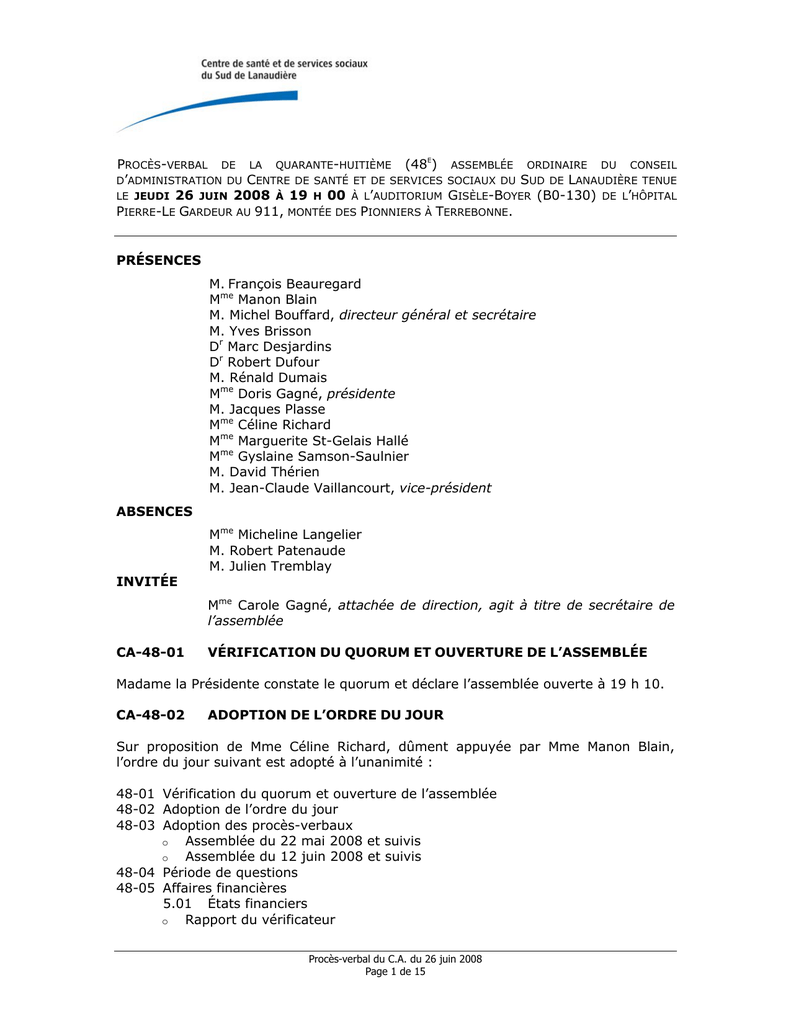 Centre de santé et de services sociaux du Sud de Lanaudière

PROCÈS-VERBAL DE LA QUARANTE-HUITIÈME ($48^{E}$) ASSEMBLÉE ORDINAIRE DU CONSEIL D'ADMINISTRATION DU CENTRE DE SANTÉ ET DE SERVICES SOCIAUX DU SUD DE LANAUDIÈRE TENUE LE JEUDI 26 JUIN 2008 À 19 H 00 À L'AUDITORIUM GISÈLE-BOYER (B0-130) DE L'HÔPITAL PIERRE-LE GARDEUR AU 911, MONTÉE DES PIONNIERS À TERREBONNE.

PRÉSENCES

M. François Beauregard
$M^{me}$ Manon Blain
M. Michel Bouffard, directeur général et secrétaire
M. Yves Brisson
$D^{r}$ Marc Desjardins
$D^{r}$ Robert Dufour
M. Rénald Dumais
$M^{me}$ Doris Gagné, présidente
M. Jacques Plasse
$M^{me}$ Céline Richard
$M^{me}$ Marguerite St-Gelais Hallé
$M^{me}$ Gyslaine Samson-Saulnier
M. David Thérien
M. Jean-Claude Vaillancourt, vice-président

ABSENCES

$M^{me}$ Micheline Langelier
M. Robert Patenaude
M. Julien Tremblay

INVITÉE

$M^{me}$ Carole Gagné, attachée de direction, agit à titre de secrétaire de l'assemblée

CA-48-01 VÉRIFICATION DU QUORUM ET OUVERTURE DE L'ASSEMBLÉE

Madame la Présidente constate le quorum et déclare l'assemblée ouverte à 19 h 10.

CA-48-02 ADOPTION DE L'ORDRE DU JOUR

Sur proposition de Mme Céline Richard, dûment appuyée par Mme Manon Blain, l'ordre du jour suivant est adopté à l'unanimité :

48-01 Vérification du quorum et ouverture de l'assemblée
48-02 Adoption de l'ordre du jour
48-03 Adoption des procès-verbaux
o Assemblée du 22 mai 2008 et suivis
o Assemblée du 12 juin 2008 et suivis
48-04 Période de questions
48-05 Affaires financières
5.01 États financiers
o Rapport du vérificateur

Procès-verbal du C.A. du 26 juin 2008
Page 1 de 15